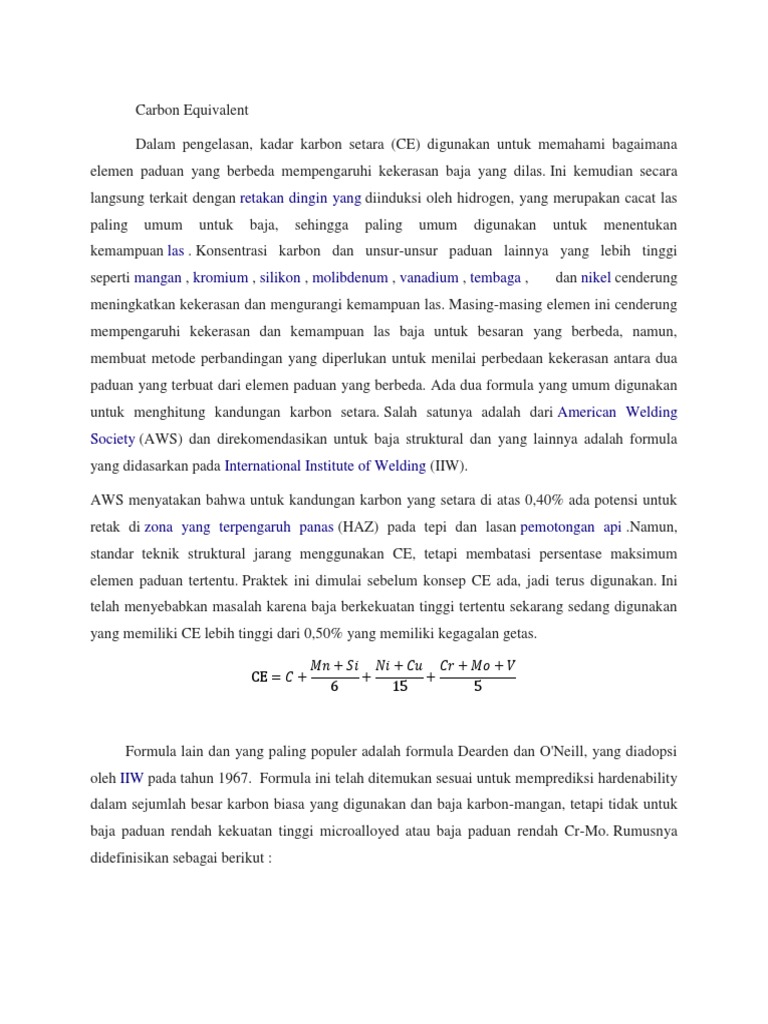 Carbon Equivalent

Dalam pengelasan, kadar karbon setara (CE) digunakan untuk memahami bagaimana elemen paduan yang berbeda mempengaruhi kekerasan baja yang dilas. Ini kemudian secara langsung terkait dengan retakan dingin yang diinduksi oleh hidrogen, yang merupakan cacat las paling umum untuk baja, sehingga paling umum digunakan untuk menentukan kemampuan las . Konsentrasi karbon dan unsur-unsur paduan lainnya yang lebih tinggi seperti mangan , kromium , silikon , molibdenum , vanadium , tembaga , dan nikel cenderung meningkatkan kekerasan dan mengurangi kemampuan las. Masing-masing elemen ini cenderung mempengaruhi kekerasan dan kemampuan las baja untuk besaran yang berbeda, namun, membuat metode perbandingan yang diperlukan untuk menilai perbedaan kekerasan antara dua paduan yang terbuat dari elemen paduan yang berbeda. Ada dua formula yang umum digunakan untuk menghitung kandungan karbon setara. Salah satunya adalah dari American Welding Society (AWS) dan direkomendasikan untuk baja struktural dan yang lainnya adalah formula yang didasarkan pada International Institute of Welding (IIW).

AWS menyatakan bahwa untuk kandungan karbon yang setara di atas 0,40% ada potensi untuk retak di zona yang terpengaruh panas (HAZ) pada tepi dan lasan pemotongan api .Namun, standar teknik struktural jarang menggunakan CE, tetapi membatasi persentase maksimum elemen paduan tertentu. Praktek ini dimulai sebelum konsep CE ada, jadi terus digunakan. Ini telah menyebabkan masalah karena baja berkekuatan tinggi tertentu sekarang sedang digunakan yang memiliki CE lebih tinggi dari 0,50% yang memiliki kegagalan getas.

$CE = C + \frac{Mn + Si}{6} + \frac{Ni + Cu}{15} + \frac{Cr + Mo + V}{5}$

Formula lain dan yang paling populer adalah formula Dearden dan O'Neill, yang diadopsi oleh IIW pada tahun 1967. Formula ini telah ditemukan sesuai untuk memprediksi hardenability dalam sejumlah besar karbon biasa yang digunakan dan baja karbon-mangan, tetapi tidak untuk baja paduan rendah kekuatan tinggi microalloyed atau baja paduan rendah Cr-Mo. Rumusnya didefinisikan sebagai berikut :